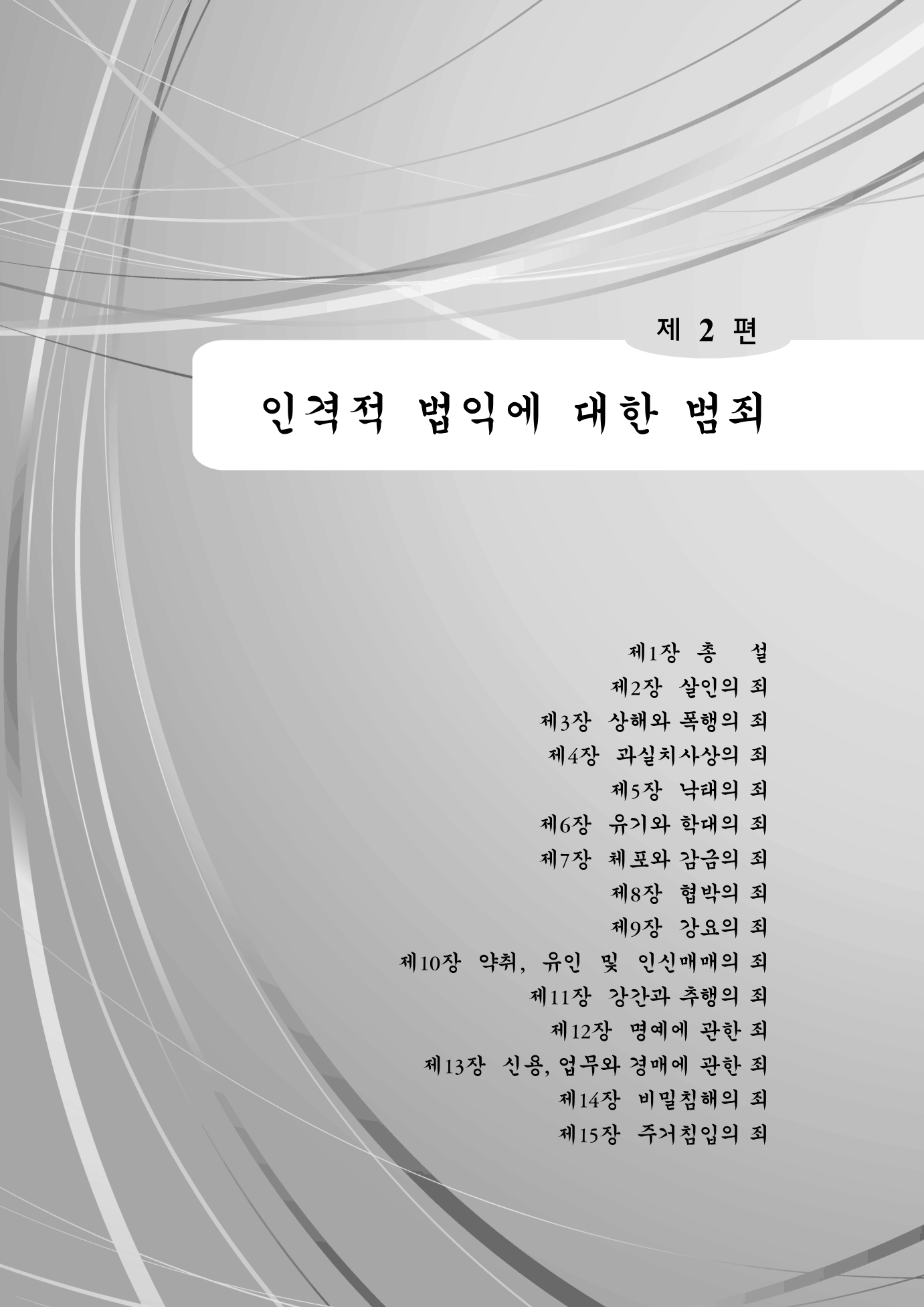 제 2 편

인격적 법익에 대한 범죄

제1장 총 설
제2장 살인의 죄
제3장 상해와 폭행의 죄
제4장 과실치사상의 죄
제5장 낙태의 죄
제6장 유기와 학대의 죄
제7장 체포와 감금의 죄
제8장 협박의 죄
제9장 강요의 죄
제10장 약취, 유인 및 인신매매의 죄
제11장 강간과 추행의 죄
제12장 명예에 관한 죄
제13장 신용, 업무와 경매에 관한 죄
제14장 비밀침해의 죄
제15장 주거침입의 죄